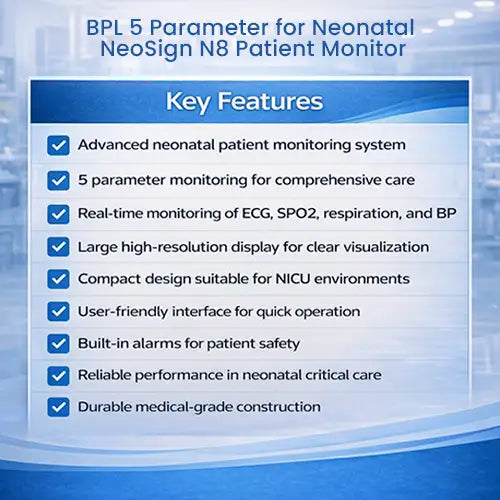 BPL 5 Parameter for Neonatal NeoSign N8 Patient Monitor

Key Features

Advanced neonatal patient monitoring system

5 parameter monitoring for comprehensive care

Real-time monitoring of ECG, SPO2, respiration, and BP

Large high-resolution display for clear visualization

Compact design suitable for NICU environments

User-friendly interface for quick operation

Built-in alarms for patient safety

Reliable performance in neonatal critical care

Durable medical-grade construction